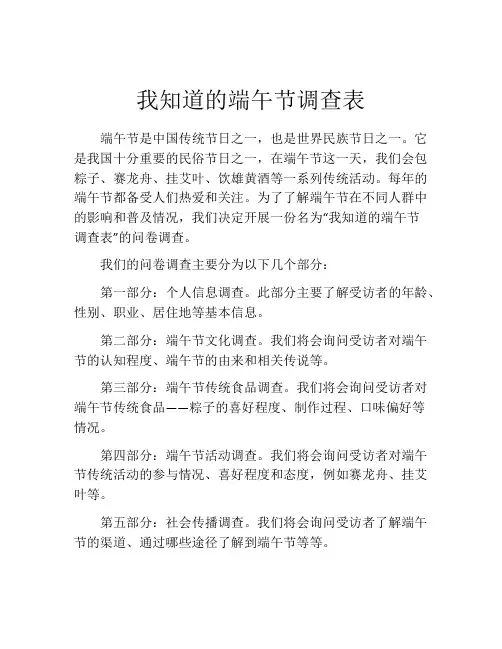 我知道的端午节调查表

端午节是中国传统节日之一，也是世界民族节日之一。它是我国十分重要的民俗节日之一，在端午节这一天，我们会包粽子、赛龙舟、挂艾叶、饮雄黄酒等一系列传统活动。每年的端午节都备受人们热爱和关注。为了了解端午节在不同人群中的影响和普及情况，我们决定开展一份名为“我知道的端午节调查表”的问卷调查。

我们的问卷调查主要分为以下几个部分：

第一部分：个人信息调查。此部分主要了解受访者的年龄、性别、职业、居住地等基本信息。

第二部分：端午节文化调查。我们将会询问受访者对端午节的认知程度、端午节的由来和相关传说等。

第三部分：端午节传统食品调查。我们将会询问受访者对端午节传统食品——粽子的喜好程度、制作过程、口味偏好等情况。

第四部分：端午节活动调查。我们将会询问受访者对端午节传统活动的参与情况、喜好程度和态度，例如赛龙舟、挂艾叶等。

第五部分：社会传播调查。我们将会询问受访者了解端午节的渠道、通过哪些途径了解到端午节等等。